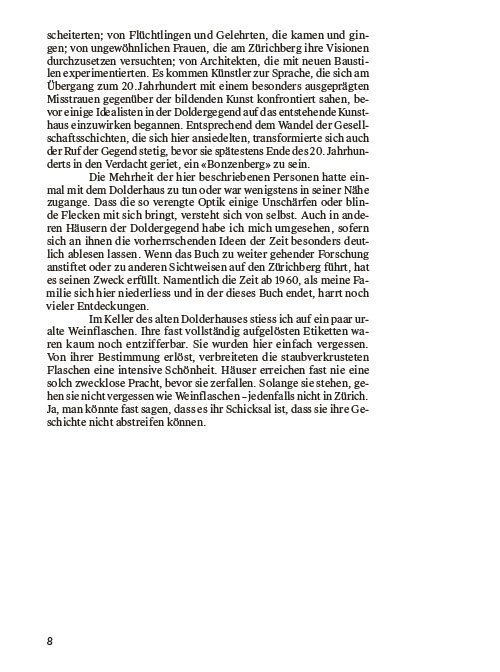 scheiterten; von Flüchtlingen und Gelehrten, die kamen und gingen; von ungewöhnlichen Frauen, die am Zürichberg ihre Visionen durchzusetzen versuchten; von Architekten, die mit neuen Baustilen experimentierten. Es kommen Künstler zur Sprache, die sich am Übergang zum 20. Jahrhundert mit einem besonders ausgeprägten Misstrauen gegenüber der bildenden Kunst konfrontiert sahen, bevor einige Idealisten in der Doldergegend auf das entstehende Kunsthaus einzuwirken begannen. Entsprechend dem Wandel der Gesellschaftsschichten, die sich hier ansiedelten, transformierte sich auch der Ruf der Gegend stetig, bevor sie spätestens Ende des 20. Jahrhunderts in den Verdacht geriet, ein «Bonzenberg» zu sein.

Die Mehrheit der hier beschriebenen Personen hatte einmal mit dem Dolderhaus zu tun oder war wenigstens in seiner Nähe zugange. Dass die so verengte Optik einige Unschärfen oder blinde Flecken mit sich bringt, versteht sich von selbst. Auch in anderen Häusern der Doldergegend habe ich mich umgesehen, sofern sich an ihnen die vorherrschenden Ideen der Zeit besonders deutlich ablesen lassen. Wenn das Buch zu weiter gehender Forschung anstiftet oder zu anderen Sichtweisen auf den Zürichberg führt, hat es seinen Zweck erfüllt. Namentlich die Zeit ab 1960, als meine Familie sich hier niederliess und in der dieses Buch endet, harrt noch vieler Entdeckungen.

Im Keller des alten Dolderhauses stiess ich auf ein paar uralte Weinflaschen. Ihre fast vollständig aufgelösten Etiketten waren kaum noch entzifferbar. Sie wurden hier einfach vergessen. Von ihrer Bestimmung erlöst, verbreiteten die staubverkrusteten Flaschen eine intensive Schönheit. Häuser erreichen fast nie eine solch zwecklose Pracht, bevor sie zerfallen. Solange sie stehen, gehen sie nicht vergessen wie Weinflaschen – jedenfalls nicht in Zürich. Ja, man könnte fast sagen, dass es ihr Schicksal ist, dass sie ihre Geschichte nicht abstreifen können.

8